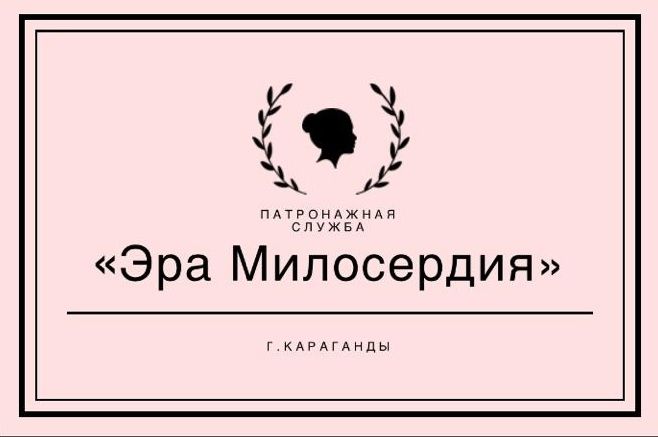 ПАТРОНАЖНАЯ СЛУЖБА
«Эра Милосердия»

Г.КАРАГАНДЫ